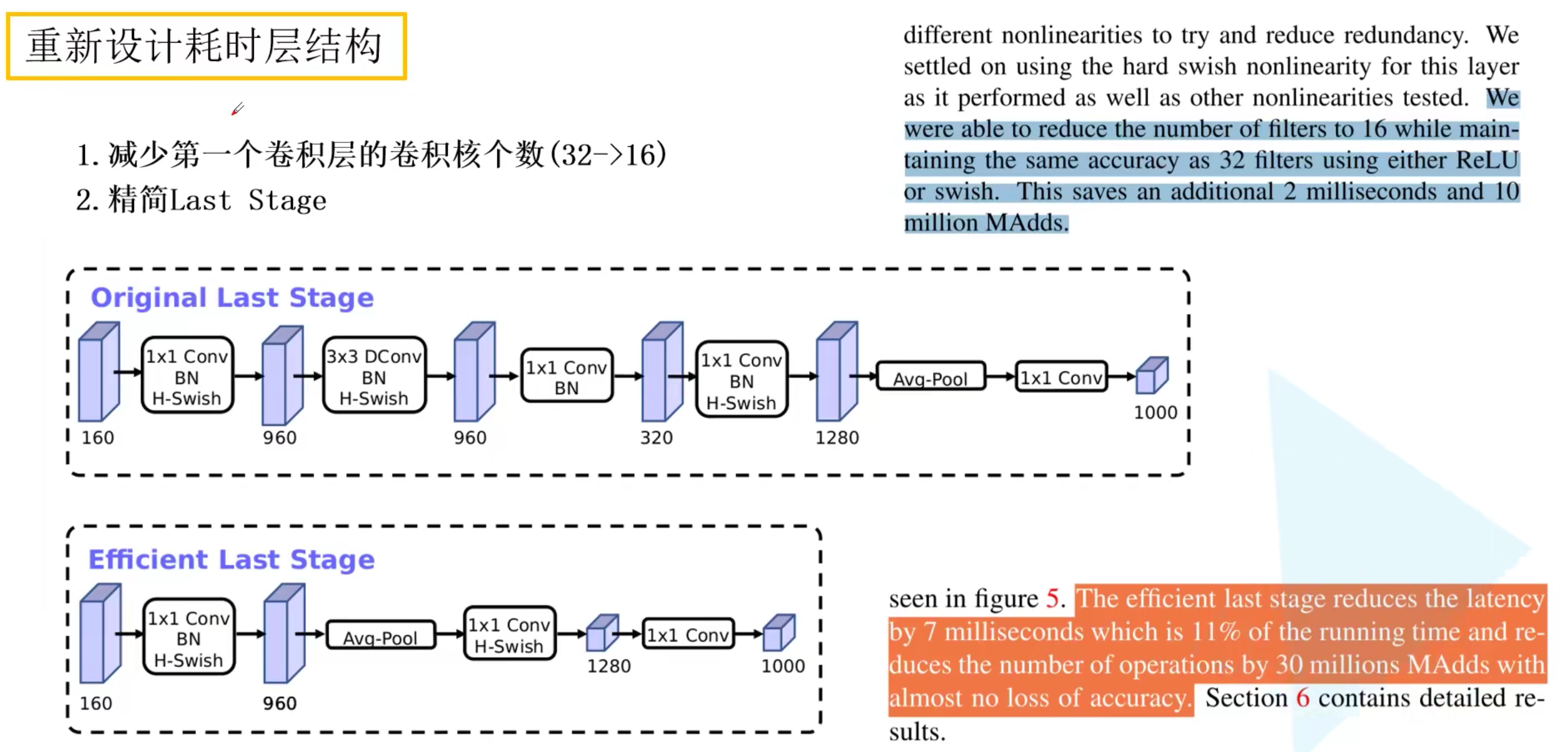 重新设计耗时层结构

1. 减少第一个卷积层的卷积核个数(32->16)
2. 精简Last Stage

different nonlinearities to try and reduce redundancy. We settled on using the hard swish nonlinearity for this layer as it performed as well as other nonlinearities tested. We were able to reduce the number of filters to 16 while maintaining the same accuracy as 32 filters using either ReLU or swish. This saves an additional 2 milliseconds and 10 million MAdds.

Original Last Stage

160 1x1 Conv BN H-Swish 960 3x3 DConv BN H-Swish 960 1x1 Conv BN 320 1x1 Conv BN H-Swish 1280 Avg-Pool 1x1 Conv 1000

Efficient Last Stage

160 1x1 Conv BN H-Swish 960 Avg-Pool 1x1 Conv H-Swish 1280 1x1 Conv 1000

seen in figure 5. The efficient last stage reduces the latency by 7 milliseconds which is 11% of the running time and reduces the number of operations by 30 millions MAdds with almost no loss of accuracy. Section 6 contains detailed results.